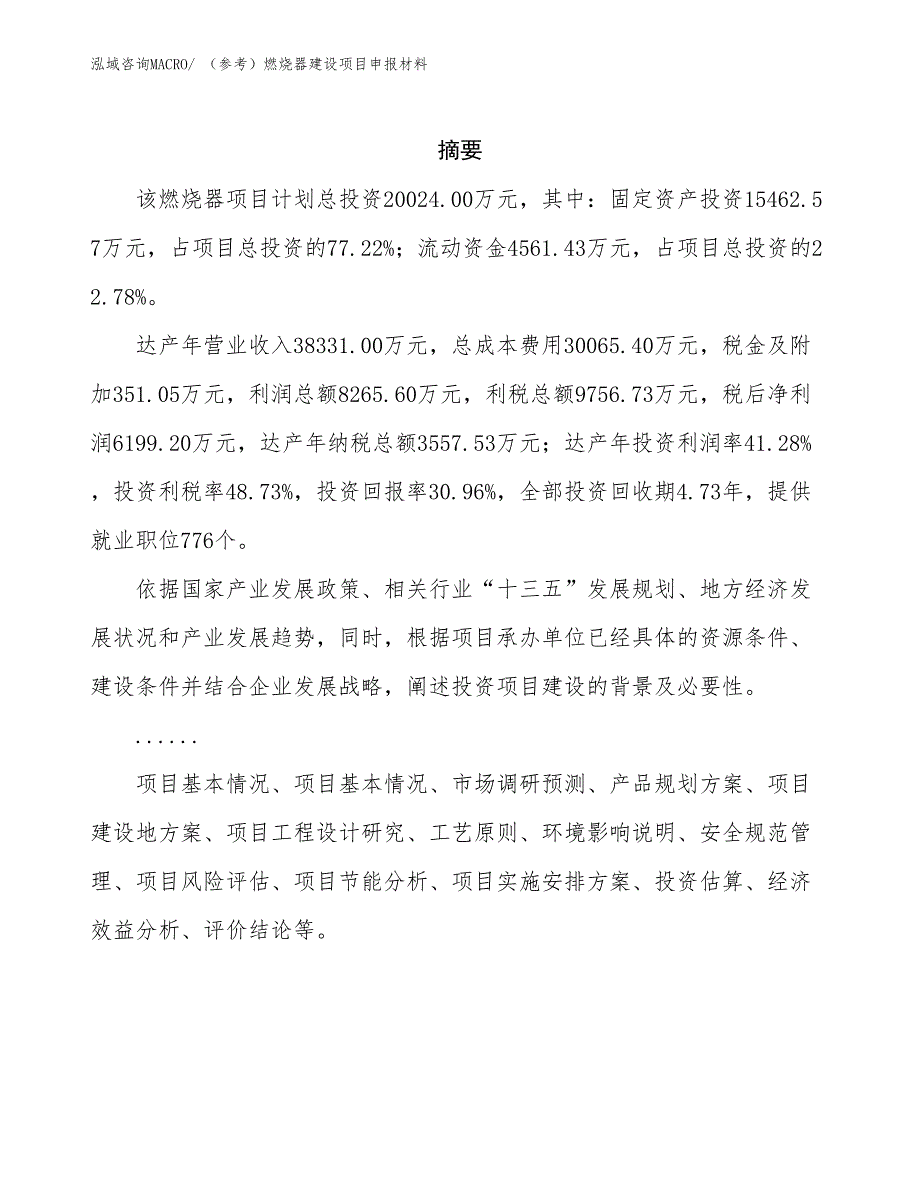 泓域咨询MACRO/ （参考）燃烧器建设项目申报材料

摘要

该燃烧器项目计划总投资20024.00万元，其中：固定资产投资15462.57万元，占项目总投资的77.22%；流动资金4561.43万元，占项目总投资的22.78%。

达产年营业收入38331.00万元，总成本费用30065.40万元，税金及附加351.05万元，利润总额8265.60万元，利税总额9756.73万元，税后净利润6199.20万元，达产年纳税总额3557.53万元；达产年投资利润率41.28%，投资利税率48.73%，投资回报率30.96%，全部投资回收期4.73年，提供就业职位776个。

依据国家产业发展政策、相关行业“十三五”发展规划、地方经济发展状况和产业发展趋势，同时，根据项目承办单位已经具体的资源条件、建设条件并结合企业发展战略，阐述投资项目建设的背景及必要性。

......

项目基本情况、项目基本情况、市场调研预测、产品规划方案、项目建设地方案、项目工程设计研究、工艺原则、环境影响说明、安全规范管理、项目风险评估、项目节能分析、项目实施安排方案、投资估算、经济效益分析、评价结论等。